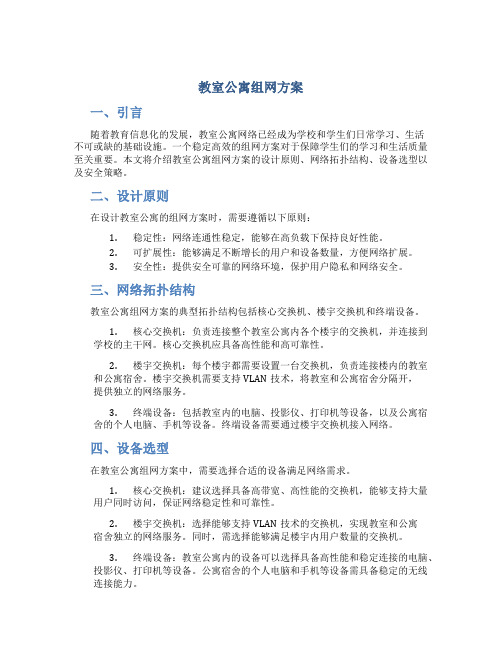 教室公寓组网方案

一、引言

随着教育信息化的发展，教室公寓网络已经成为学校和学生们日常学习、生活不可或缺的基础设施。一个稳定高效的组网方案对于保障学生们的学习和生活质量至关重要。本文将介绍教室公寓组网方案的设计原则、网络拓扑结构、设备选型以及安全策略。

二、设计原则

在设计教室公寓的组网方案时，需要遵循以下原则：

1. 稳定性：网络连通性稳定，能够在高负载下保持良好性能。
2. 可扩展性：能够满足不断增长的用户和设备数量，方便网络扩展。
3. 安全性：提供安全可靠的网络环境，保护用户隐私和网络安全。

三、网络拓扑结构

教室公寓组网方案的典型拓扑结构包括核心交换机、楼宇交换机和终端设备。

1. 核心交换机：负责连接整个教室公寓内各个楼宇的交换机，并连接到学校的主干网。核心交换机应具备高性能和高可靠性。

2. 楼宇交换机：每个楼宇都需要设置一台交换机，负责连接楼内的教室和公寓宿舍。楼宇交换机需要支持 VLAN 技术，将教室和公寓宿舍分隔开，提供独立的网络服务。

3. 终端设备：包括教室内的电脑、投影仪、打印机等设备，以及公寓宿舍的个人电脑、手机等设备。终端设备需要通过楼宇交换机接入网络。

四、设备选型

在教室公寓组网方案中，需要选择合适的设备满足网络需求。

1. 核心交换机：建议选择具备高带宽、高性能的交换机，能够支持大量用户同时访问，保证网络稳定性和可靠性。

2. 楼宇交换机：选择能够支持 VLAN 技术的交换机，实现教室和公寓宿舍独立的网络服务。同时，需选择能够满足楼宇内用户数量的交换机。

3. 终端设备：教室公寓内的设备可以选择具备高性能和稳定连接的电脑、投影仪、打印机等设备。公寓宿舍的个人电脑和手机等设备需具备稳定的无线连接能力。